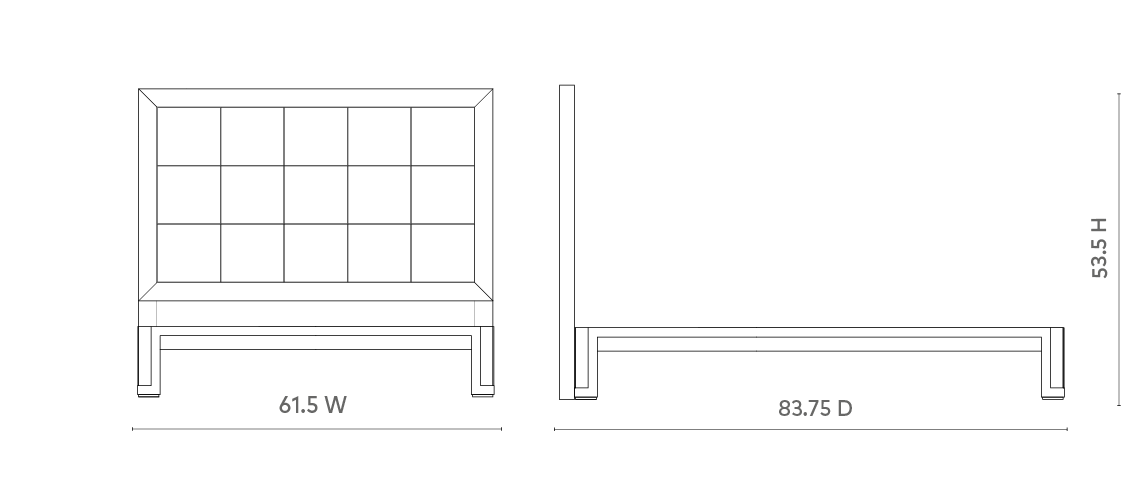 61.5 W

83.75 D

53.5 H